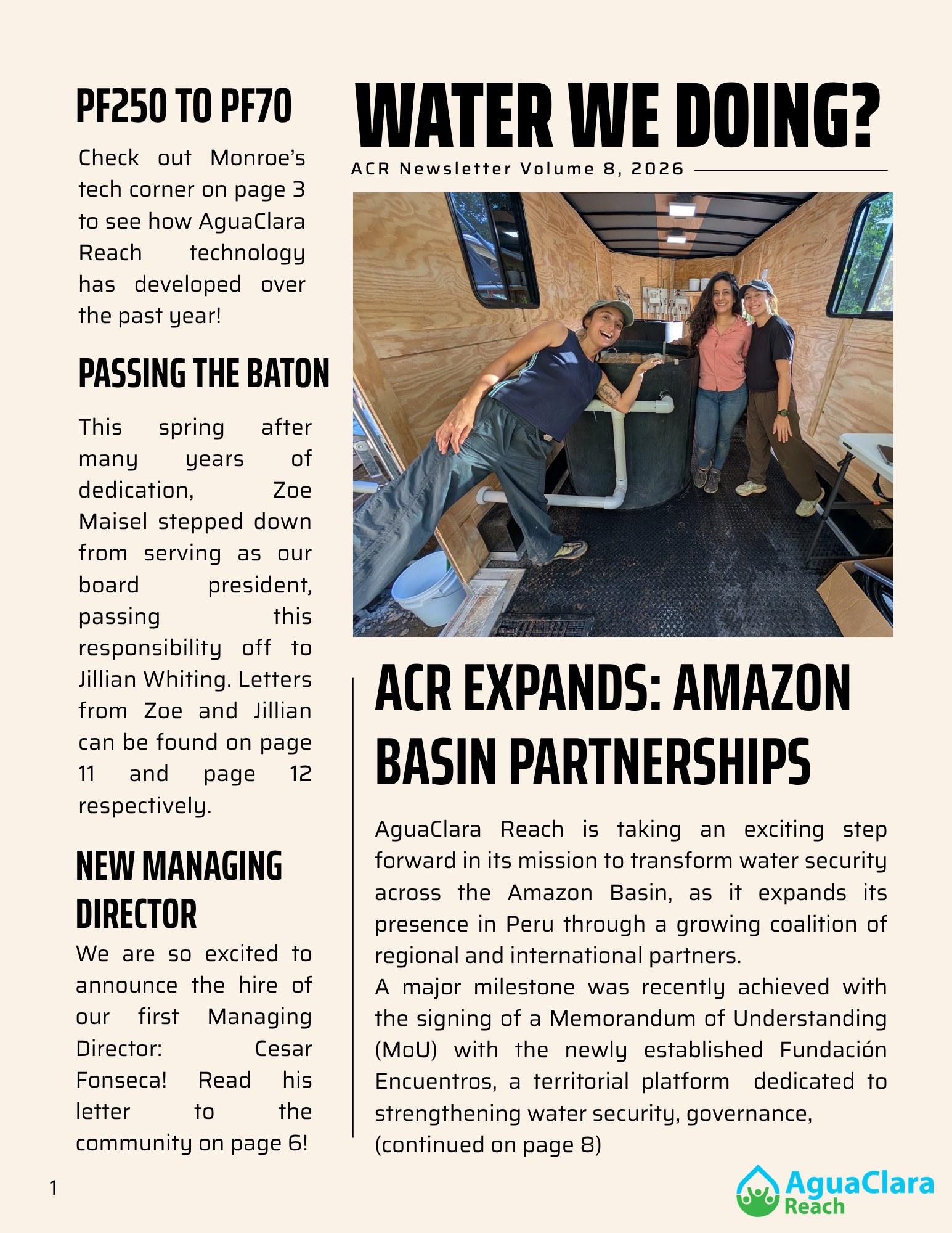 PF250 TO PF70

Check out Monroe's tech corner on page 3 to see how AguaClara Reach technology has developed over the past year!

PASSING THE BATON

This spring after many years of dedication, Zoe Maisel stepped down from serving as our board president, passing this responsibility off to Jillian Whiting. Letters from Zoe and Jillian can be found on page 11 and page 12 respectively.

NEW MANAGING DIRECTOR

We are so excited to announce the hire of our first Managing Director: Cesar Fonseca! Read his letter to the community on page 6!

WATER WE DOING?

ACR Newsletter Volume 8, 2026

ACR EXPANDS: AMAZON BASIN PARTNERSHIPS

AguaClara Reach is taking an exciting step forward in its mission to transform water security across the Amazon Basin, as it expands its presence in Peru through a growing coalition of regional and international partners.

A major milestone was recently achieved with the signing of a Memorandum of Understanding (MoU) with the newly established Fundación Encuentros, a territorial platform dedicated to strengthening water security, governance, (continued on page 8)

1

AguaClara
Reach